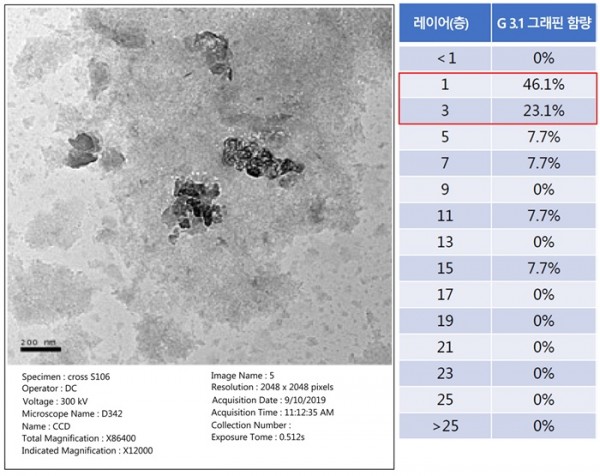 200 nm

Specimen : cross S106
Operator : DC
Voltage : 300 kV
Microscope Name : D342
Name : CCD
Total Magnification : X86400
Indicated Magnification : X12000

Image Name : 5
Resolution : 2048 x 2048 pixels
Acquisition Date : 9/10/2019
Acquisition Time : 11:12:35 AM
Collection Number :
Exposure Tome : 0.512s

| 레이어(층) | G 3.1 그래핀 함량 |
|---|---|
| < 1 | 0% |
| 1 | 46.1% |
| 3 | 23.1% |
| 5 | 7.7% |
| 7 | 7.7% |
| 9 | 0% |
| 11 | 7.7% |
| 13 | 0% |
| 15 | 7.7% |
| 17 | 0% |
| 19 | 0% |
| 21 | 0% |
| 23 | 0% |
| 25 | 0% |
| >25 | 0% |